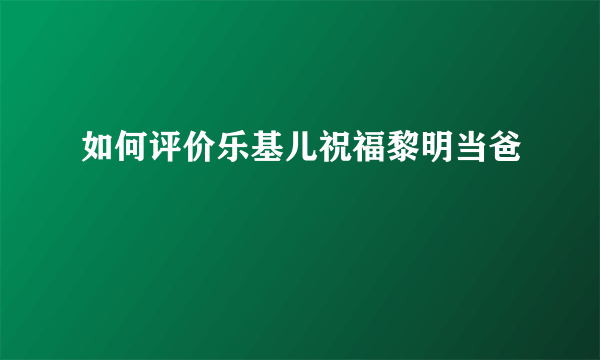 如何评价乐基儿祝福黎明当爸